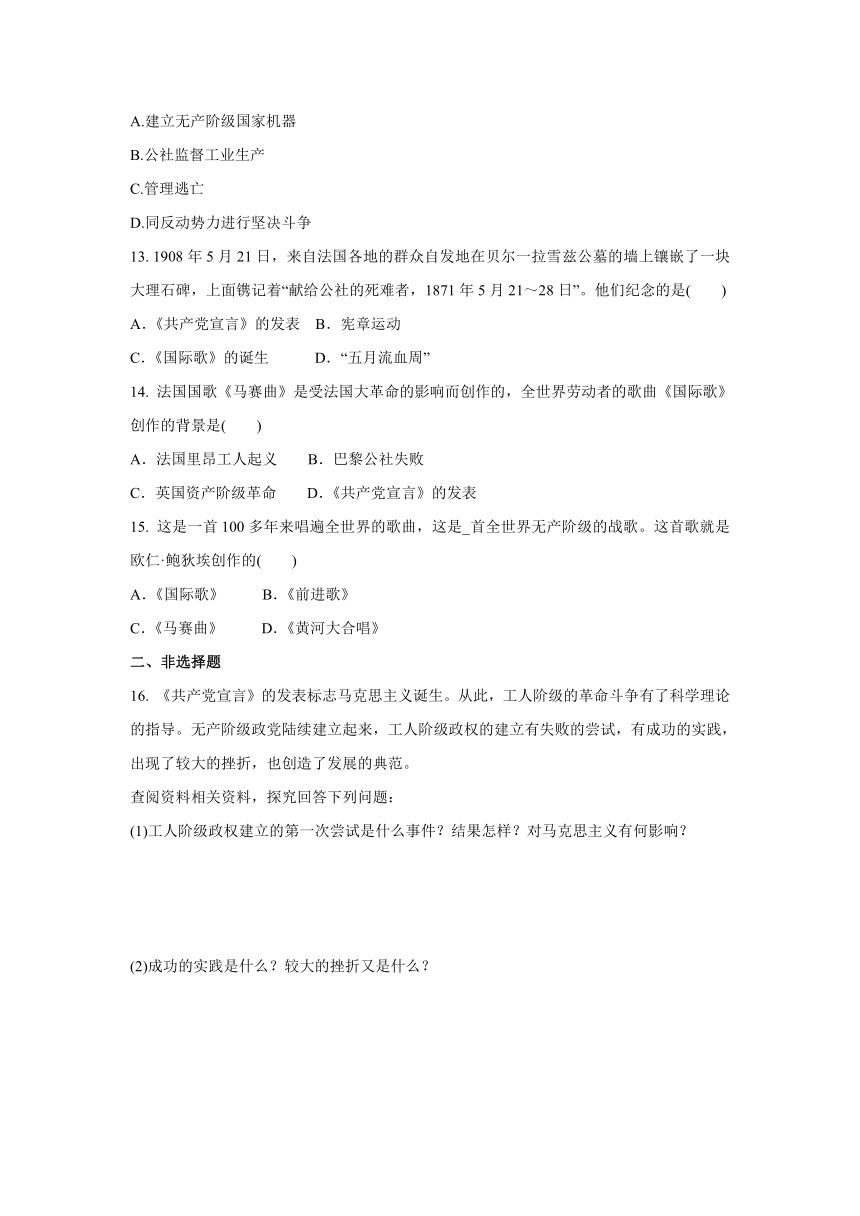 A.建立无产阶级国家机器

B.公社监督工业生产

C.管理逃亡

D.同反动势力进行坚决斗争

13. 1908 年 5 月 21 日，来自法国各地的群众自发地在贝尔一拉雪兹公墓的墙上镶嵌了一块大理石碑，上面镌记着“献给公社的死难者，1871 年 5 月 21～28 日”。他们纪念的是(　　)

A.《共产党宣言》的发表　B．宪章运动

C.《国际歌》的诞生　　　D.“五月流血周”

14. 法国国歌《马赛曲》是受法国大革命的影响而创作的，全世界劳动者的歌曲《国际歌》创作的背景是(　　)

A．法国里昂工人起义　　B．巴黎公社失败

C．英国资产阶级革命　　D.《共产党宣言》的发表

15. 这是一首 100 多年来唱遍全世界的歌曲，这是_首全世界无产阶级的战歌。这首歌就是欧仁·鲍狄埃创作的(　　)

A.《国际歌》　　　B.《前进歌》

C.《马赛曲》　　　D.《黄河大合唱》

二、非选择题

16. 《共产党宣言》的发表标志马克思主义诞生。从此，工人阶级的革命斗争有了科学理论的指导。无产阶级政党陆续建立起来，工人阶级政权的建立有失败的尝试，有成功的实践，出现了较大的挫折，也创造了发展的典范。

查阅资料相关资料，探究回答下列问题：

(1)工人阶级政权建立的第一次尝试是什么事件？结果怎样？对马克思主义有何影响？

(2)成功的实践是什么？较大的挫折又是什么？